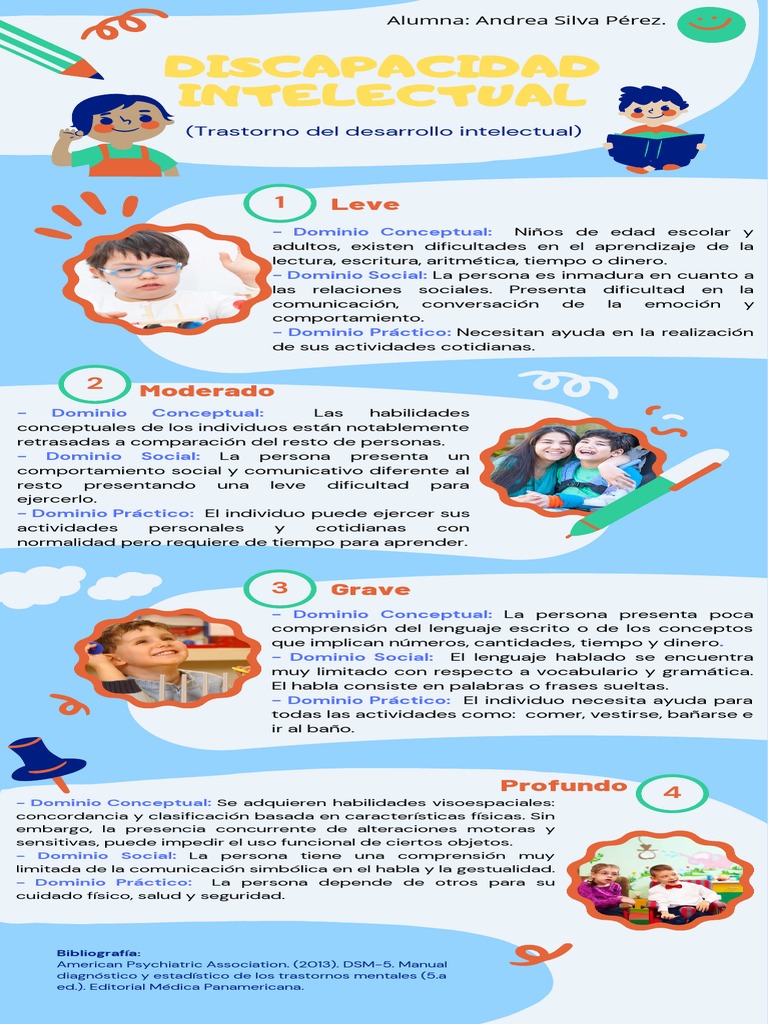 Alumna: Andrea Silva Pérez.

DISCAPACIDAD INTELECTUAL

(Trastorno del desarrollo intelectual)

1 Leve

– Dominio Conceptual: Niños de edad escolar y adultos, existen dificultades en el aprendizaje de la lectura, escritura, aritmética, tiempo o dinero.
– Dominio Social: La persona es inmadura en cuanto a las relaciones sociales. Presenta dificultad en la comunicación, conversación de la emoción y comportamiento.
– Dominio Práctico: Necesitan ayuda en la realización de sus actividades cotidianas.

2 Moderado

– Dominio Conceptual: Las habilidades conceptuales de los individuos están notablemente retrasadas a comparación del resto de personas.
– Dominio Social: La persona presenta un comportamiento social y comunicativo diferente al resto presentando una leve dificultad para ejercerlo.
– Dominio Práctico: El individuo puede ejercer sus actividades personales y cotidianas con normalidad pero requiere de tiempo para aprender.

3 Grave

– Dominio Conceptual: La persona presenta poca comprensión del lenguaje escrito o de los conceptos que implican números, cantidades, tiempo y dinero.
– Dominio Social: El lenguaje hablado se encuentra muy limitado con respecto a vocabulario y gramática. El habla consiste en palabras o frases sueltas.
– Dominio Práctico: El individuo necesita ayuda para todas las actividades como: comer, vestirse, bañarse e ir al baño.

Profundo 4

– Dominio Conceptual: Se adquieren habilidades visoespaciales: concordancia y clasificación basada en características físicas. Sin embargo, la presencia concurrente de alteraciones motoras y sensitivas, puede impedir el uso funcional de ciertos objetos.
– Dominio Social: La persona tiene una comprensión muy limitada de la comunicación simbólica en el habla y la gestualidad.
– Dominio Práctico: La persona depende de otros para su cuidado físico, salud y seguridad.

Bibliografía:
American Psychiatric Association. (2013). DSM-5. Manual diagnóstico y estadístico de los trastornos mentales (5.a ed.). Editorial Médica Panamericana.